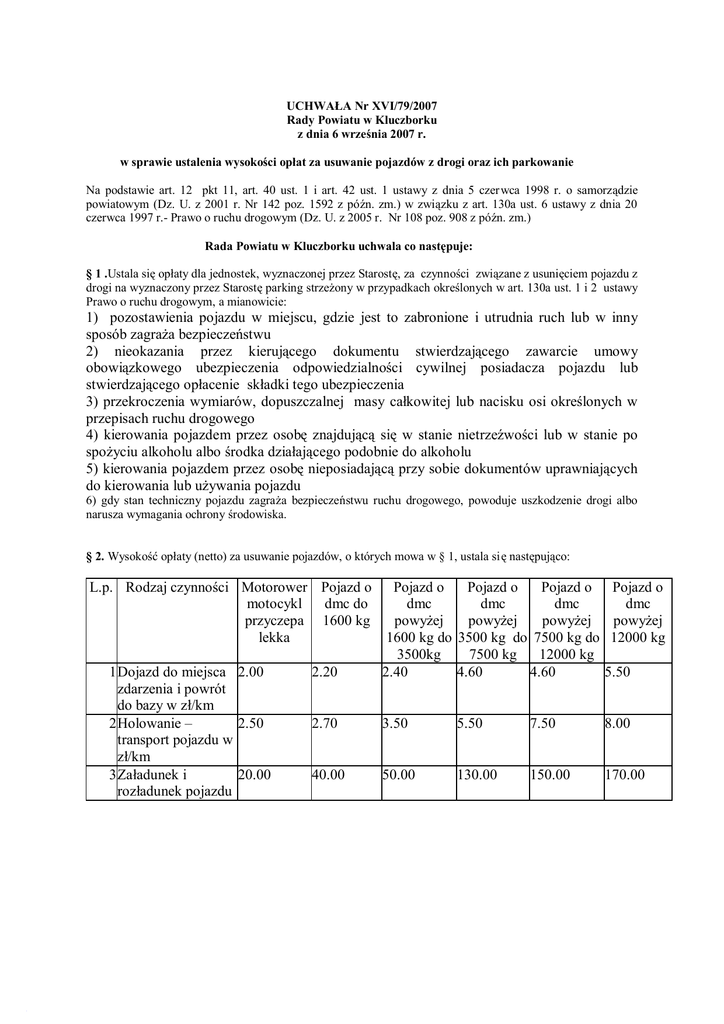 UCHWAŁA Nr XVI/79/2007
Rady Powiatu w Kluczborku
z dnia 6 września 2007 r.

w sprawie ustalenia wysokości opłat za usuwanie pojazdów z drogi oraz ich parkowanie

Na podstawie art. 12 pkt 11, art. 40 ust. 1 i art. 42 ust. 1 ustawy z dnia 5 czerwca 1998 r. o samorządzie powiatowym (Dz. U. z 2001 r. Nr 142 poz. 1592 z późn. zm.) w związku z art. 130a ust. 6 ustawy z dnia 20 czerwca 1997 r.- Prawo o ruchu drogowym (Dz. U. z 2005 r. Nr 108 poz. 908 z późn. zm.)

Rada Powiatu w Kluczborku uchwala co następuje:

§ 1 .Ustala się opłaty dla jednostek, wyznaczonej przez Starostę, za czynności związane z usunięciem pojazdu z drogi na wyznaczony przez Starostę parking strzeżony w przypadkach określonych w art. 130a ust. 1 i 2 ustawy Prawo o ruchu drogowym, a mianowicie:
1) pozostawienia pojazdu w miejscu, gdzie jest to zabronione i utrudnia ruch lub w inny sposób zagraża bezpieczeństwu
2) nieokazania przez kierującego dokumentu stwierdzającego zawarcie umowy obowiązkowego ubezpieczenia odpowiedzialności cywilnej posiadacza pojazdu lub stwierdzającego opłacenie składki tego ubezpieczenia
3) przekroczenia wymiarów, dopuszczalnej masy całkowitej lub nacisku osi określonych w przepisach ruchu drogowego
4) kierowania pojazdem przez osobę znajdującą się w stanie nietrzeźwości lub w stanie po spożyciu alkoholu albo środka działającego podobnie do alkoholu
5) kierowania pojazdem przez osobę nieposiadającą przy sobie dokumentów uprawniających do kierowania lub używania pojazdu
6) gdy stan techniczny pojazdu zagraża bezpieczeństwu ruchu drogowego, powoduje uszkodzenie drogi albo narusza wymagania ochrony środowiska.

§ 2. Wysokość opłaty (netto) za usuwanie pojazdów, o których mowa w § 1, ustala się następująco:

| L.p. | Rodzaj czynności | Motorower motocykl przyczepa lekka | Pojazd o dmc do 1600 kg | Pojazd o dmc powyżej 1600 kg do 3500kg | Pojazd o dmc powyżej 3500 kg do 7500 kg | Pojazd o dmc powyżej 7500 kg do 12000 kg | Pojazd o dmc powyżej 12000 kg |
|---|---|---|---|---|---|---|---|
| 1 | Dojazd do miejsca zdarzenia i powrót do bazy w zł/km | 2.00 | 2.20 | 2.40 | 4.60 | 4.60 | 5.50 |
| 2 | Holowanie – transport pojazdu w zł/km | 2.50 | 2.70 | 3.50 | 5.50 | 7.50 | 8.00 |
| 3 | Załadunek i rozładunek pojazdu | 20.00 | 40.00 | 50.00 | 130.00 | 150.00 | 170.00 |